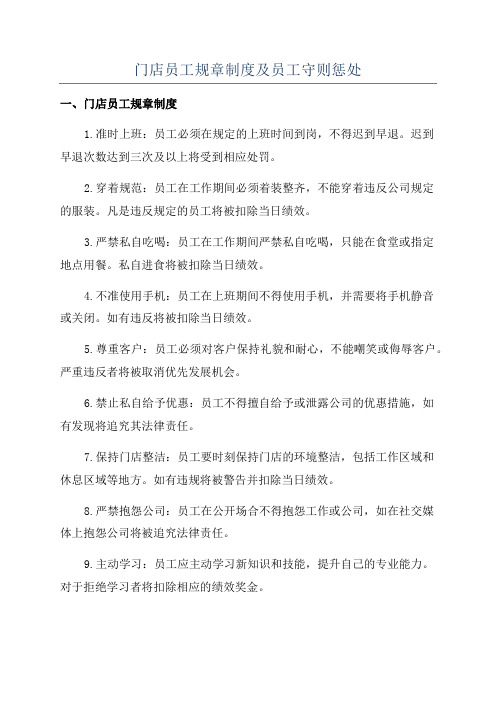 门店员工规章制度及员工守则惩处

一、门店员工规章制度

1.准时上班：员工必须在规定的上班时间到岗，不得迟到早退。迟到早退次数达到三次及以上将受到相应处罚。

2.穿着规范：员工在工作期间必须着装整齐，不能穿着违反公司规定的服装。凡是违反规定的员工将被扣除当日绩效。

3.严禁私自吃喝：员工在工作期间严禁私自吃喝，只能在食堂或指定地点用餐。私自进食将被扣除当日绩效。

4.不准使用手机：员工在上班期间不得使用手机，并需要将手机静音或关闭。如有违反将被扣除当日绩效。

5.尊重客户：员工必须对客户保持礼貌和耐心，不能嘲笑或侮辱客户。严重违反者将被取消优先发展机会。

6.禁止私自给予优惠：员工不得擅自给予或泄露公司的优惠措施，如有发现将追究其法律责任。

7.保持门店整洁：员工要时刻保持门店的环境整洁，包括工作区域和休息区域等地方。如有违规将被警告并扣除当日绩效。

8.严禁抱怨公司：员工在公开场合不得抱怨工作或公司，如在社交媒体上抱怨公司将被追究法律责任。

9.主动学习：员工应主动学习新知识和技能，提升自己的专业能力。对于拒绝学习者将扣除相应的绩效奖金。